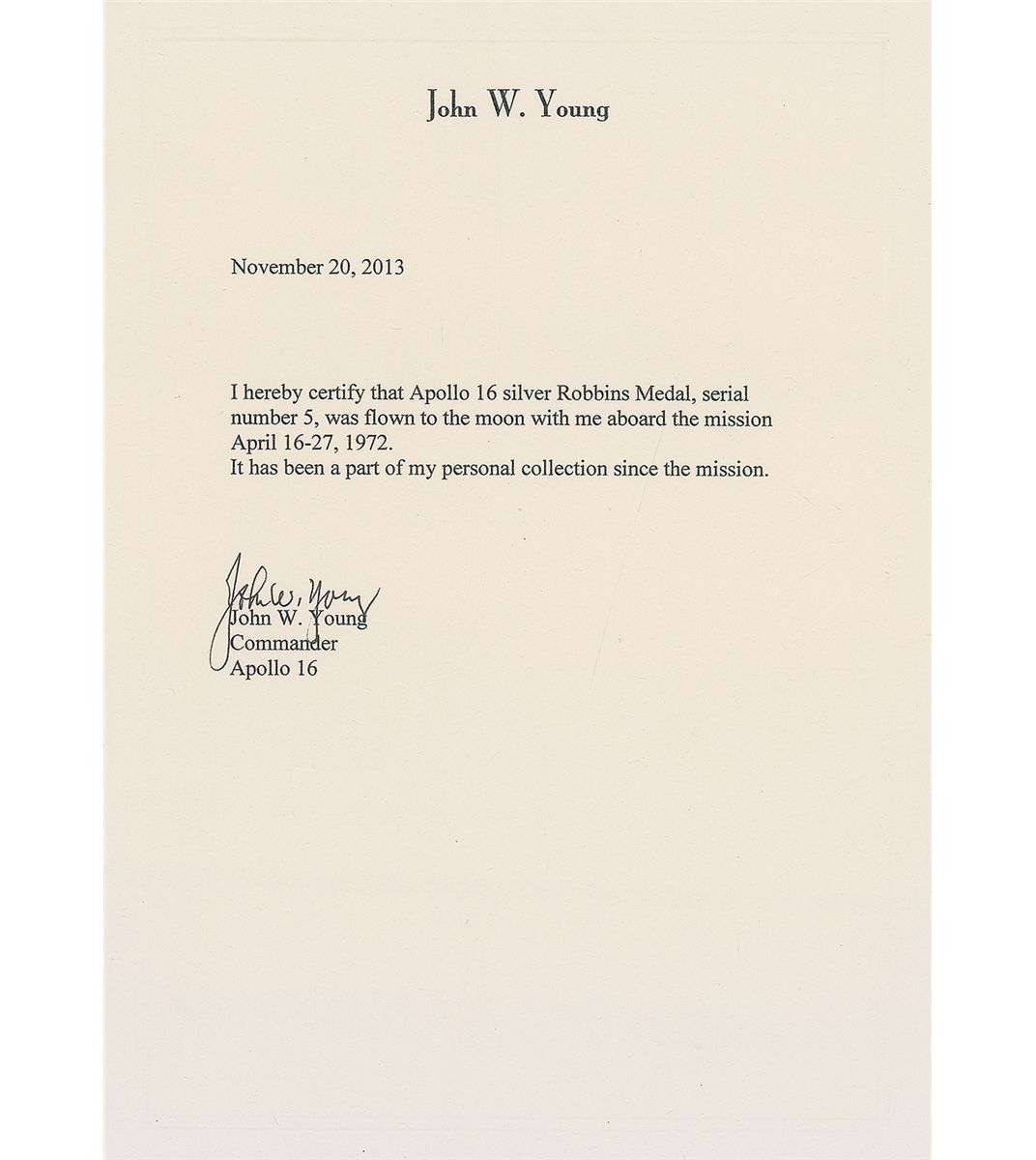 John W. Young

November 20, 2013

I hereby certify that Apollo 16 silver Robbins Medal, serial number 5, was flown to the moon with me aboard the mission April 16-27, 1972.
It has been a part of my personal collection since the mission.

John W. Young

John W. Young
Commander
Apollo 16